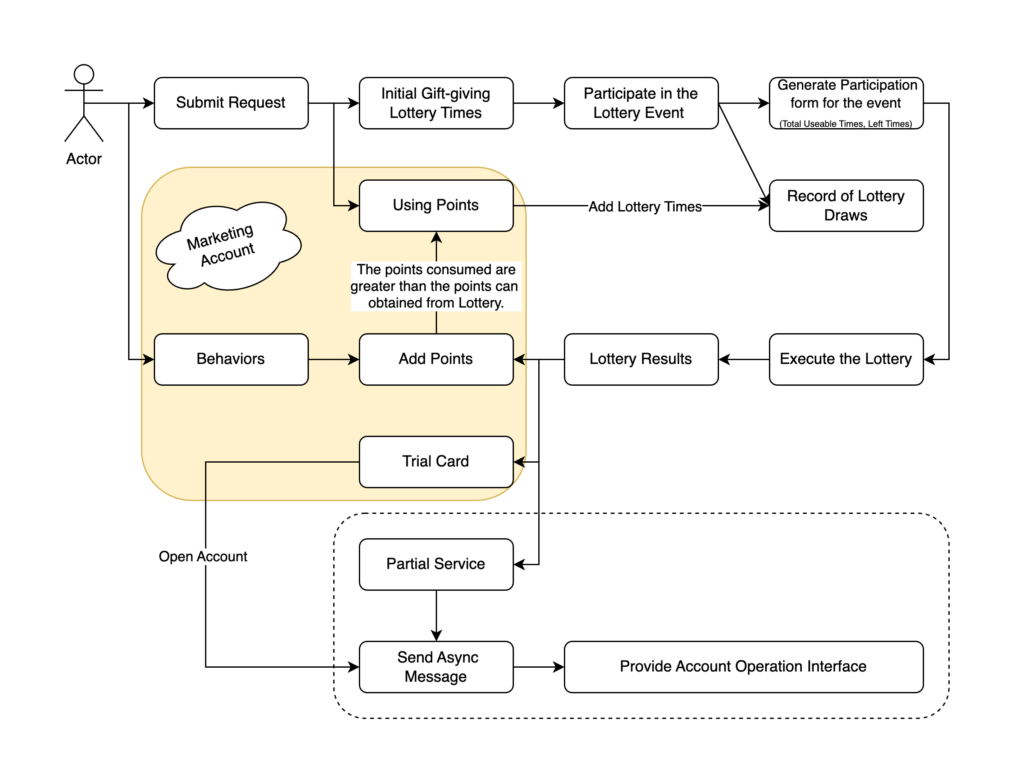 Actor

Submit Request

Initial Gift-giving Lottery Times

Participate in the Lottery Event

Generate Participation form for the event
(Total Useable Times, Left Times)

Marketing Account

Using Points

Add Lottery Times

Record of Lottery Draws

The points consumed are greater than the points can obtained from Lottery.

Behaviors

Add Points

Lottery Results

Execute the Lottery

Trial Card

Open Account

Partial Service

Send Async Message

Provide Account Operation Interface